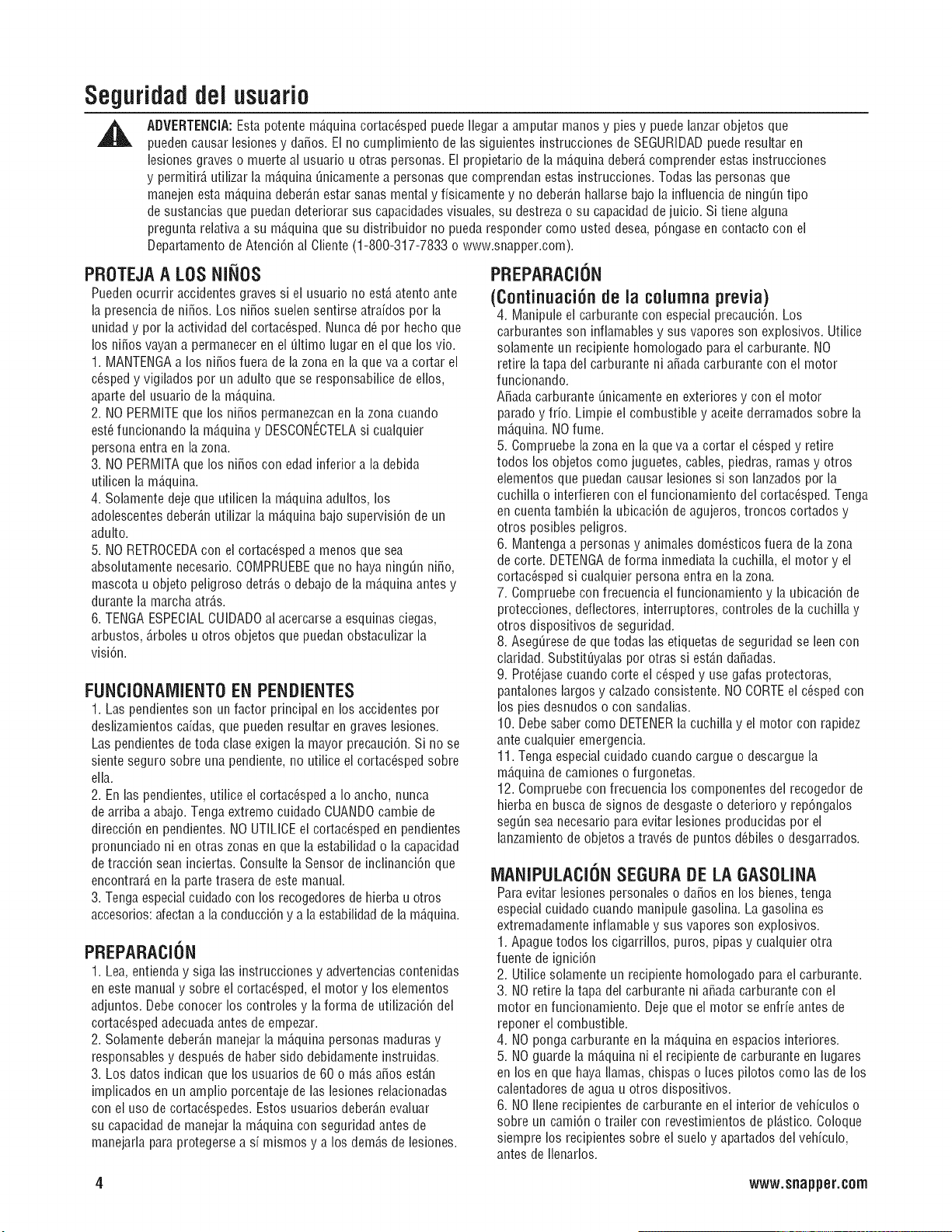 Seguridad del usuario

ADVERTENCIA: Esta potente máquina cortacésped puede llegar a amputar manos y pies y puede lanzar objetos que pueden causar lesiones y daños. El no cumplimiento de las siguientes instrucciones de SEGURIDAD puede resultar en lesiones graves o muerte al usuario u otras personas. El propietario de la máquina deberá comprender estas instrucciones y permitirá utilizar la máquina únicamente a personas que comprendan estas instrucciones. Todas las personas que manejen esta máquina deberán estar sanas mental y físicamente y no deberán hallarse bajo la influencia de ningún tipo de sustancias que puedan deteriorar sus capacidades visuales, su destreza o su capacidad de juicio. Si tiene alguna pregunta relativa a su máquina que su distribuidor no pueda responder como usted desea, póngase en contacto con el Departamento de Atención al Cliente (1-800-317-7833 o www.snapper.com).

PROTEJA A LOS NIÑOS

Pueden ocurrir accidentes graves si el usuario no está atento ante la presencia de niños. Los niños suelen sentirse atraídos por la unidad y por la actividad del cortacésped. Nunca dé por hecho que los niños vayan a permanecer en el último lugar en el que los vio.

1. MANTENGA a los niños fuera de la zona en la que va a cortar el césped y vigilados por un adulto que se responsabilice de ellos, aparte del usuario de la máquina.

2. NO PERMITE que los niños permanezcan en la zona cuando esté funcionando la máquina y DESCONÉCTELA si cualquier persona entra en la zona.

3. NO PERMITA que los niños con edad inferior a la debida utilicen la máquina.

4. Solamente deje que utilicen la máquina adultos, los adolescentes deberán utilizar la máquina bajo supervisión de un adulto.

5. NO RETROCEDA con el cortacésped a menos que sea absolutamente necesario. COMPRUEBE que no haya ningún niño, mascota u objeto peligroso detrás o debajo de la máquina antes y durante la marcha atrás.

6. TENGA ESPECIAL CUIDADO al acercarse a esquinas ciegas, arbustos, árboles u otros objetos que puedan obstaculizar la visión.

FUNCIONAMIENTO EN PENDIENTES

1. Las pendientes son un factor principal en los accidentes por deslizamientos caídas, que pueden resultar en graves lesiones. Las pendientes de toda clase exigen la mayor precaución. Si no se siente seguro sobre una pendiente, no utilice el cortacésped sobre ella.

2. En las pendientes, utilice el cortacésped a lo ancho, nunca de arriba a abajo. Tenga extremo cuidado CUANDO cambie de dirección en pendientes. NO UTILICE el cortacésped en pendientes pronunciado ni en otras zonas en que la estabilidad o la capacidad de tracción sean inciertas. Consulte la Sensor de inclinanción que encontrará en la parte trasera de este manual.

3. Tenga especial cuidado con los recogedores de hierba u otros accesorios: afectan a la conducción y a la estabilidad de la máquina.

PREPARACIÓN

1. Lea, entienda y siga las instrucciones y advertencias contenidas en este manual y sobre el cortacésped, el motor y los elementos adjuntos. Debe conocer los controles y la forma de utilización del cortacésped adecuada antes de empezar.

2. Solamente deberán manejar la máquina personas maduras y responsables y después de haber sido debidamente instruidas.

3. Los datos indican que los usuarios de 60 o más años están implicados en un amplio porcentaje de las lesiones relacionadas con el uso de cortacéspedes. Estos usuarios deberán evaluar su capacidad de manejar la máquina con seguridad antes de manejarla para protegerse a sí mismos y a los demás de lesiones.

PREPARACIÓN

(Continuación de la columna previa)

4. Manipule el carburante con especial precaución. Los carburantes son inflamables y sus vapores son explosivos. Utilice solamente un recipiente homologado para el carburante. NO retire la tapa del carburante ni añada carburante con el motor funcionando.

Añada carburante únicamente en exteriores y con el motor parado y frío. Limpie el combustible y aceite derramados sobre la máquina. NO fume.

5. Compruebe la zona en la que va a cortar el césped y retire todos los objetos como juguetes, cables, piedras, ramas y otros elementos que puedan causar lesiones si son lanzados por la cuchilla o interfieren con el funcionamiento del cortacésped. Tenga en cuenta también la ubicación de agujeros, troncos cortados y otros posibles peligros.

6. Mantenga a personas y animales domésticos fuera de la zona de corte. DETENGA de forma inmediata la cuchilla, el motor y el cortacésped si cualquier persona entra en la zona.

7. Compruebe con frecuencia el funcionamiento y la ubicación de protecciones, deflectores, interruptores, controles de la cuchilla y otros dispositivos de seguridad.

8. Asegúrese de que todas las etiquetas de seguridad se leen con claridad. Substitúyalas por otras si están dañadas.

9. Protéjase cuando corte el césped y use gafas protectoras, pantalones largos y calzado consistente. NO CORTE el césped con los pies desnudos o con sandalias.

10. Debe saber como DETENER la cuchilla y el motor con rapidez ante cualquier emergencia.

11. Tenga especial cuidado cuando cargue o descargue la máquina de camiones o furgonetas.

12. Compruebe con frecuencia los componentes del recogedor de hierba en busca de signos de desgaste o deterioro y repóngalos según sea necesario para evitar lesiones producidas por el lanzamiento de objetos a través de puntos débiles o desgarrados.

MANIPULACIÓN SEGURA DE LA GASOLINA

Para evitar lesiones personales o daños en los bienes, tenga especial cuidado cuando manipule gasolina. La gasolina es extremadamente inflamable y sus vapores son explosivos.

1. Apague todos los cigarrillos, puros, pipas y cualquier otra fuente de ignición

2. Utilice solamente un recipiente homologado para el carburante.

3. NO retire la tapa del carburante ni añada carburante con el motor en funcionamiento. Deje que el motor se enfríe antes de reponer el combustible.

4. NO ponga carburante en la máquina en espacios interiores.

5. NO guarde la máquina ni el recipiente de carburante en lugares en los en que haya llamas, chispas o luces pilotos como las de los calentadores de agua u otros dispositivos.

6. NO llene recipientes de carburante en el interior de vehículos o sobre un camión o trailer con revestimientos de plástico. Coloque siempre los recipientes sobre el suelo y apartados del vehículo, antes de llenarlos.

4

www.snapper.com